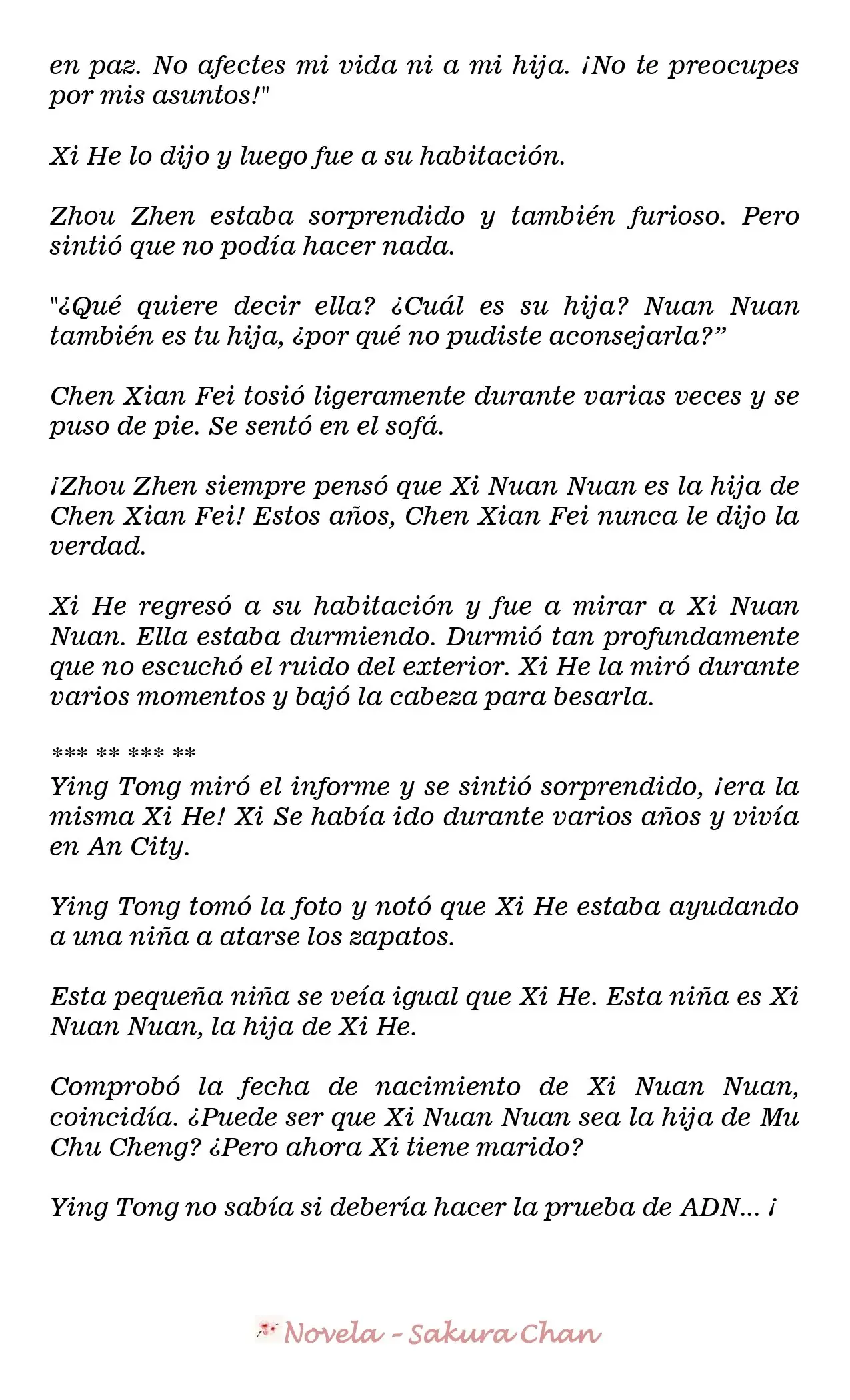 en paz. No afectes mi vida ni a mi hija. ¡No te preocupes por mis asuntos!"

Xi He lo dijo y luego fue a su habitación.

Zhou Zhen estaba sorprendido y también furioso. Pero sintió que no podía hacer nada.

"¿Qué quiere decir ella? ¿Cuál es su hija? Nuan Nuan también es tu hija, ¿por qué no pudiste aconsejarla?"

Chen Xian Fei tosió ligeramente durante varias veces y se puso de pie. Se sentó en el sofá.

¡Zhou Zhen siempre pensó que Xi Nuan Nuan es la hija de Chen Xian Fei! Estos años, Chen Xian Fei nunca le dijo la verdad.

Xi He regresó a su habitación y fue a mirar a Xi Nuan Nuan. Ella estaba durmiendo. Durmió tan profundamente que no escuchó el ruido del exterior. Xi He la miró durante varios momentos y bajó la cabeza para besarla.

*** ** *** **

Ying Tong miró el informe y se sintió sorprendido, ¡era la misma Xi He! Xi Se había ido durante varios años y vivía en An City.

Ying Tong tomó la foto y notó que Xi He estaba ayudando a una niña a atarse los zapatos.

Esta pequeña niña se veía igual que Xi He. Esta niña es Xi Nuan Nuan, la hija de Xi He.

Comprobó la fecha de nacimiento de Xi Nuan Nuan, coincidía. ¿Puede ser que Xi Nuan Nuan sea la hija de Mu Chu Cheng? ¿Pero ahora Xi tiene marido?

Ying Tong no sabía si debería hacer la prueba de ADN... ¡

Novela - Sakura Chan